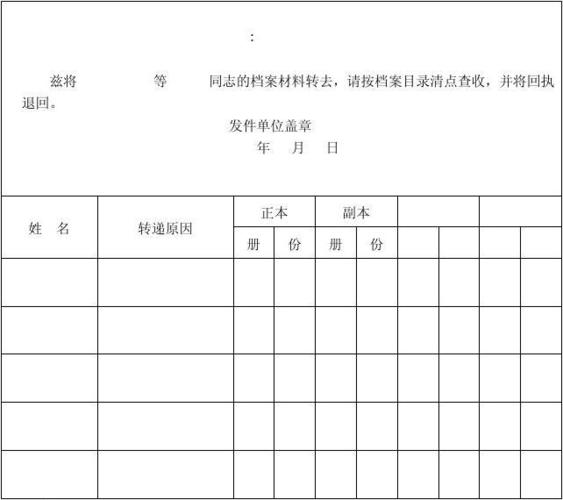 :

兹将　　　　等　　　同志的档案材料转去，请按档案目录清点查收，并将回执退回。

发件单位盖章

年　月　日

| 姓　名 | 转递原因 | 正本 | | 副本 | | | | | |
|---|---|---|---|---|---|---|---|---|---|
| | | 册 | 份 | 册 | 份 | | | | |
| | | | | | | | | | |
| | | | | | | | | | |
| | | | | | | | | | |
| | | | | | | | | | |
| | | | | | | | | | |